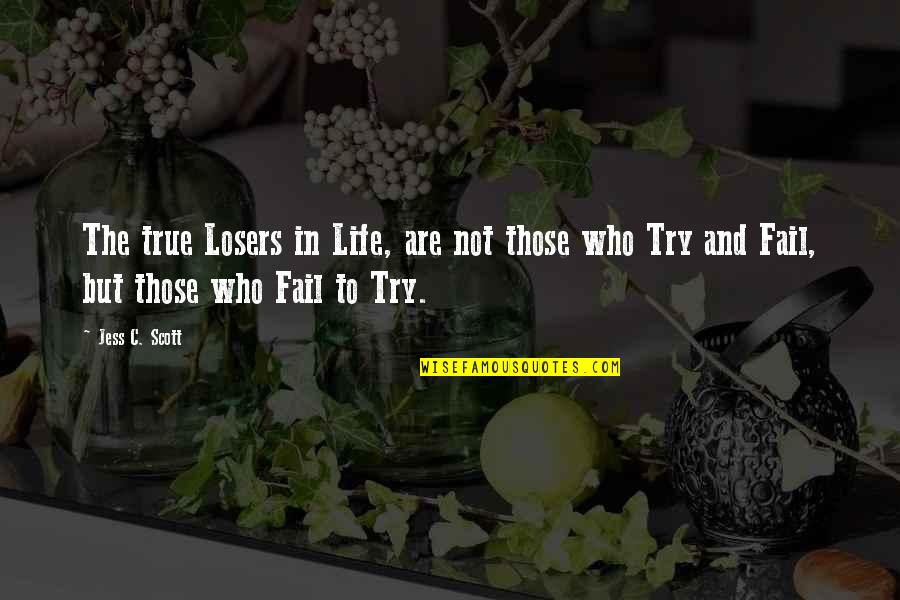 The true Losers in Life, are not those who Try and Fail, but those who Fail to Try.

~ Jess C. Scott

WISEFAMOUSQUOTES.COM